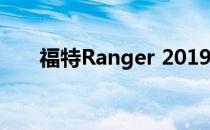 福特Ranger 2019